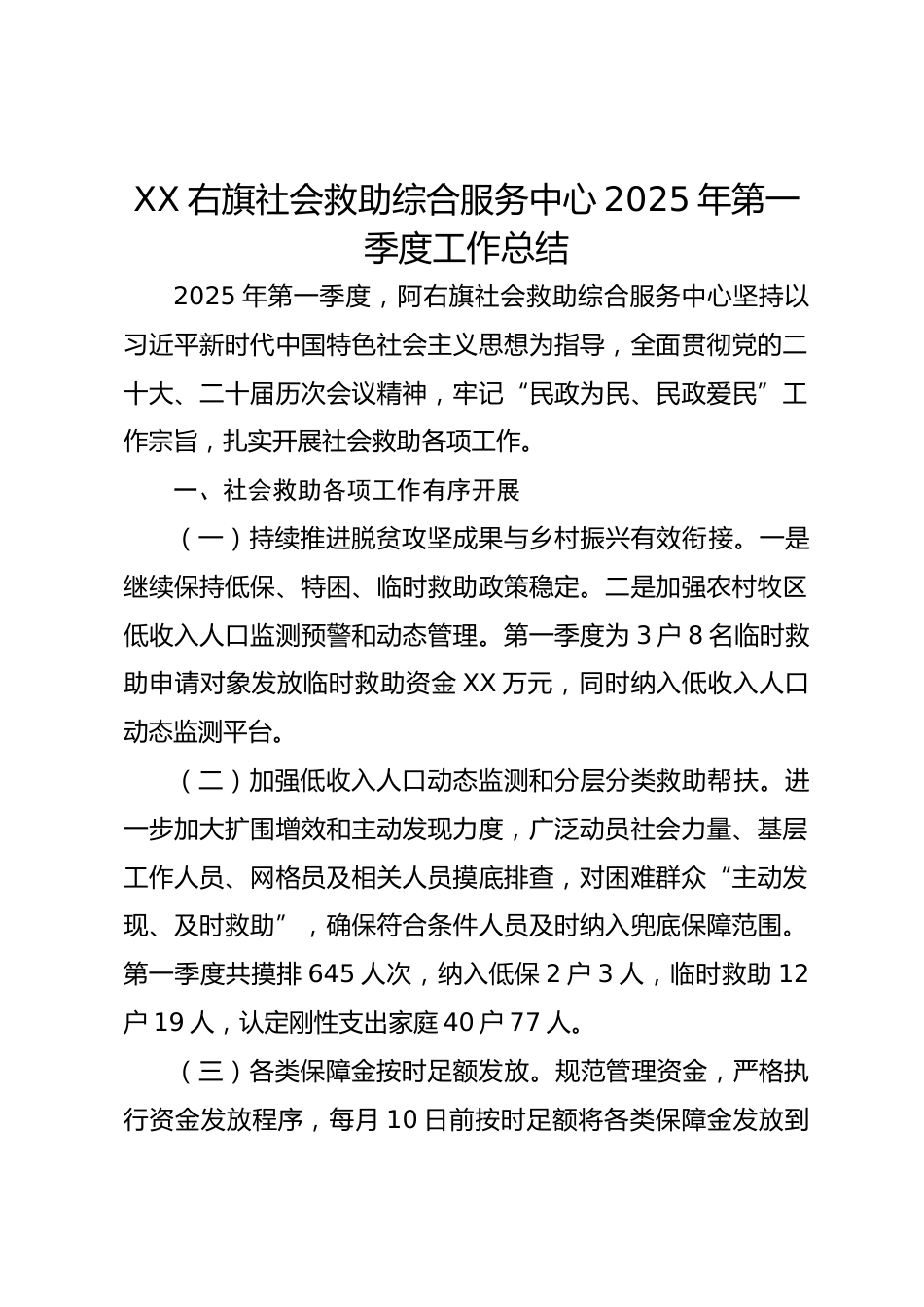 XX右旗社会救助综合服务中心2025年第一季度工作总结

2025年第一季度，阿右旗社会救助综合服务中心坚持以习近平新时代中国特色社会主义思想为指导，全面贯彻党的二十大、二十届历次会议精神，牢记“民政为民、民政爱民”工作宗旨，扎实开展社会救助各项工作。

一、社会救助各项工作有序开展

（一）持续推进脱贫攻坚成果与乡村振兴有效衔接。一是继续保持低保、特困、临时救助政策稳定。二是加强农村牧区低收入人口监测预警和动态管理。第一季度为3户8名临时救助申请对象发放临时救助资金XX万元，同时纳入低收入人口动态监测平台。

（二）加强低收入人口动态监测和分层分类救助帮扶。进一步加大扩围增效和主动发现力度，广泛动员社会力量、基层工作人员、网格员及相关人员摸底排查，对困难群众“主动发现、及时救助”，确保符合条件人员及时纳入兜底保障范围。第一季度共摸排645人次，纳入低保2户3人，临时救助12户19人，认定刚性支出家庭40户77人。

（三）各类保障金按时足额发放。规范管理资金，严格执行资金发放程序，每月10日前按时足额将各类保障金发放到